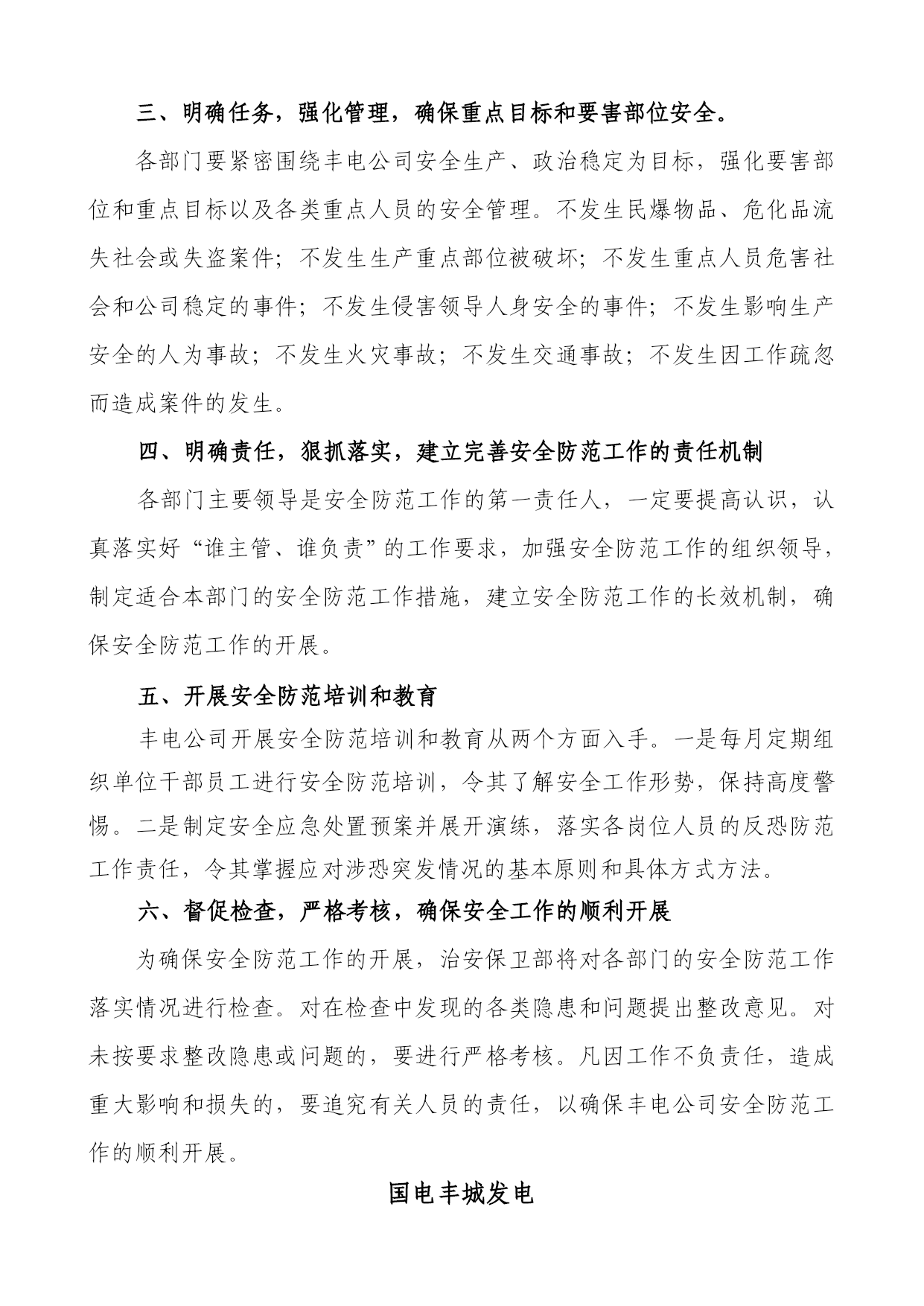 三、明确任务，强化管理，确保重点目标和要害部位安全。

各部门要紧密围绕丰电公司安全生产、政治稳定为目标，强化要害部位和重点目标以及各类重点人员的安全管理。不发生民爆物品、危化品流失社会或失盗案件；不发生生产重点部位被破坏；不发生重点人员危害社会和公司稳定的事件；不发生侵害领导人身安全的事件；不发生影响生产安全的人为事故；不发生火灾事故；不发生交通事故；不发生因工作疏忽而造成案件的发生。

四、明确责任，狠抓落实，建立完善安全防范工作的责任机制

各部门主要领导是安全防范工作的第一责任人，一定要提高认识，认真落实好“谁主管、谁负责”的工作要求，加强安全防范工作的组织领导，制定适合本部门的安全防范工作措施，建立安全防范工作的长效机制，确保安全防范工作的开展。

五、开展安全防范培训和教育

丰电公司开展安全防范培训和教育从两个方面入手。一是每月定期组织单位干部员工进行安全防范培训，令其了解安全工作形势，保持高度警惕。二是制定安全应急处置预案并展开演练，落实各岗位人员的反恐防范工作责任，令其掌握应对涉恐突发情况的基本原则和具体方式方法。

六、督促检查，严格考核，确保安全工作的顺利开展

为确保安全防范工作的开展，治安保卫部将对各部门的安全防范工作落实情况进行检查。对在检查中发现的各类隐患和问题提出整改意见。对未按要求整改隐患或问题的，要进行严格考核。凡因工作不负责任，造成重大影响和损失的，要追究有关人员的责任，以确保丰电公司安全防范工作的顺利开展。

国电丰城发电